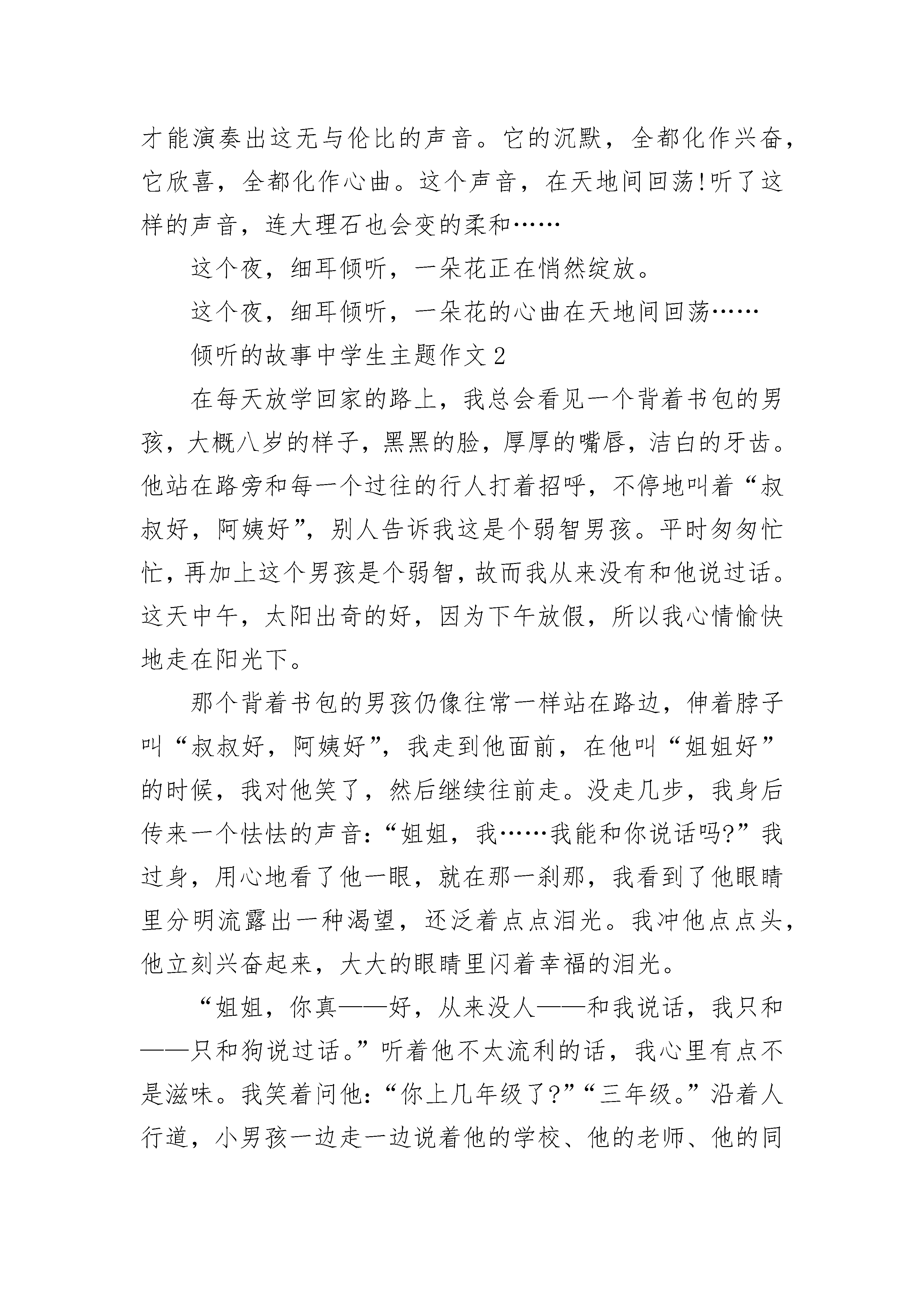 才能演奏出这无与伦比的声音。它的沉默，全都化作兴奋，它欣喜，全都化作心曲。这个声音，在天地间回荡!听了这样的声音，连大理石也会变的柔和……

这个夜，细耳倾听，一朵花正在悄然绽放。

这个夜，细耳倾听，一朵花的心曲在天地间回荡……

倾听的故事中学生主题作文2

在每天放学回家的路上，我总会看见一个背着书包的男孩，大概八岁的样子，黑黑的脸，厚厚的嘴唇，洁白的牙齿。他站在路旁和每一个过往的行人打着招呼，不停地叫着“叔叔好，阿姨好”，别人告诉我这是个弱智男孩。平时匆匆忙忙，再加上这个男孩是个弱智，故而我从来没有和他说过话。这天中午，太阳出奇的好，因为下午放假，所以我心情愉快地走在阳光下。

那个背着书包的男孩仍像往常一样站在路边，伸着脖子叫“叔叔好，阿姨好”，我走到他面前，在他叫“姐姐好”的时候，我对他笑了，然后继续往前走。没走几步，我身后传来一个怯怯的声音：“姐姐，我……我能和你说话吗?”我过身，用心地看了他一眼，就在那一刹那，我看到了他眼睛里分明流露出一种渴望，还泛着点点泪光。我冲他点点头，他立刻兴奋起来，大大的眼睛里闪着幸福的泪光。

“姐姐，你真——好，从来没人——和我说话，我只和——只和狗说过话。”听着他不太流利的话，我心里有点不是滋味。我笑着问他：“你上几年级了?”“三年级。”沿着人行道，小男孩一边走一边说着他的学校、他的老师、他的同